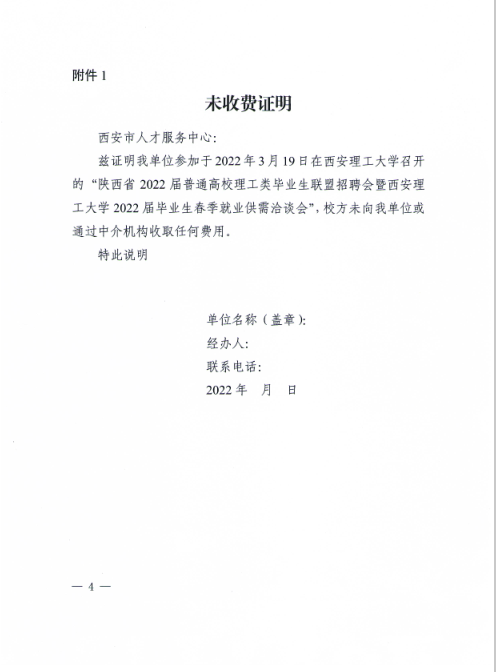 附件 1

未收费证明

西安市人才服务中心：

兹证明我单位参加于 2022 年 3 月 19 日在西安理工大学召开的“陕西省 2022 届普通高校理工类毕业生联盟招聘会暨西安理工大学 2022 届毕业生春季就业供需洽谈会”，校方未向我单位或通过中介机构收取任何费用.

特此说明

单位名称（盖章）：

经办人：

联系电话：

2022 年 月 日

— 4 —